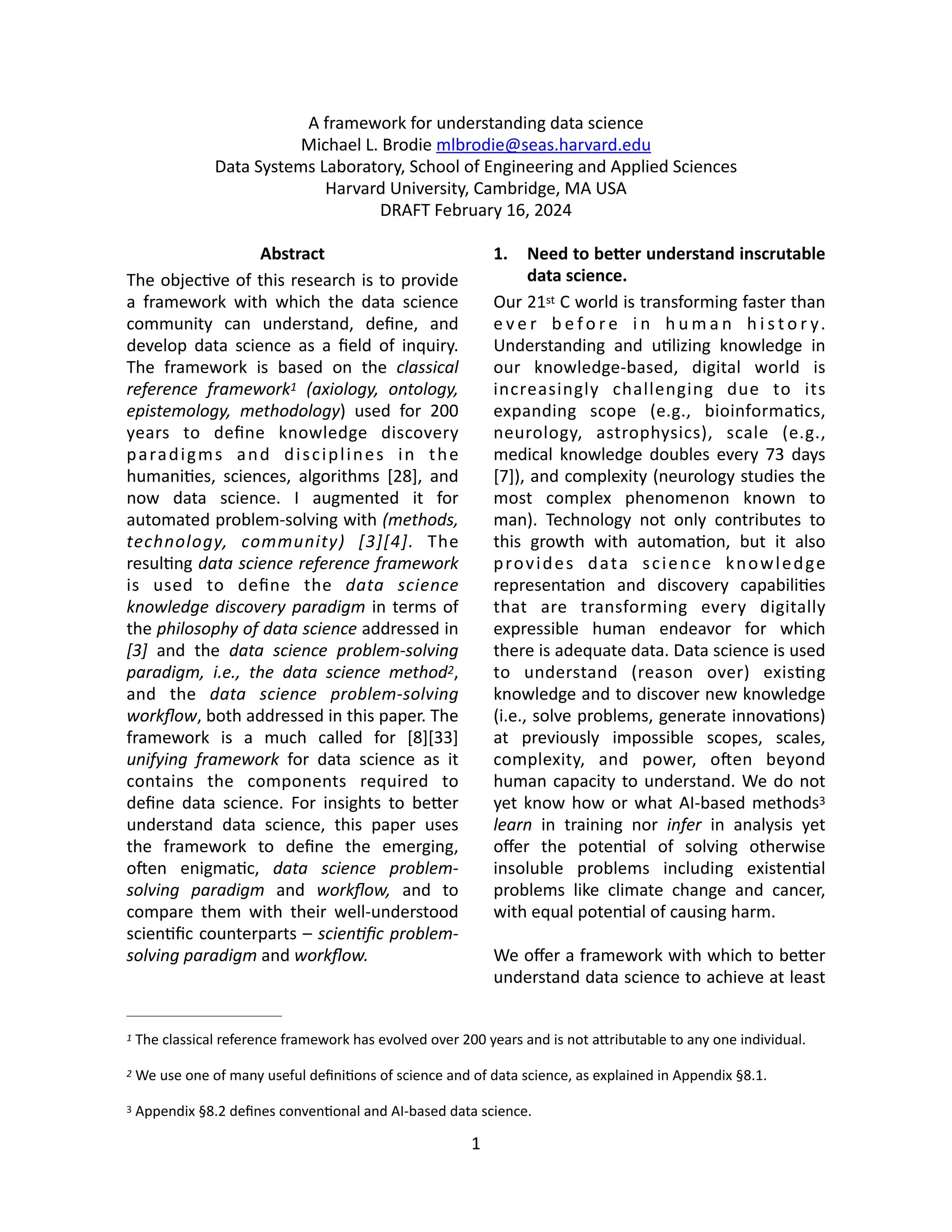 A framework for understanding data science
Michael L. Brodie mlbrodie@seas.harvard.edu
Data Systems Laboratory, School of Engineering and Applied Sciences
Harvard University, Cambridge, MA USA
DRAFT February 16, 2024

Abstract

The objective of this research is to provide a framework with which the data science community can understand, define, and develop data science as a field of inquiry. The framework is based on the classical reference framework$^1$ (axiology, ontology, epistemology, methodology) used for 200 years to define knowledge discovery paradigms and disciplines in the humanities, sciences, algorithms [28], and now data science. I augmented it for automated problem-solving with (methods, technology, community) [3][4]. The resulting data science reference framework is used to define the data science knowledge discovery paradigm in terms of the philosophy of data science addressed in [3] and the data science problem-solving paradigm, i.e., the data science method$^2$, and the data science problem-solving workflow, both addressed in this paper. The framework is a much called for [8][33] unifying framework for data science as it contains the components required to define data science. For insights to better understand data science, this paper uses the framework to define the emerging, often enigmatic, data science problem-solving paradigm and workflow, and to compare them with their well-understood scientific counterparts – scientific problem-solving paradigm and workflow.

1. Need to better understand inscrutable data science.

Our 21$^{st}$ C world is transforming faster than ever before in human history. Understanding and utilizing knowledge in our knowledge-based, digital world is increasingly challenging due to its expanding scope (e.g., bioinformatics, neurology, astrophysics), scale (e.g., medical knowledge doubles every 73 days [7]), and complexity (neurology studies the most complex phenomenon known to man). Technology not only contributes to this growth with automation, but it also provides data science knowledge representation and discovery capabilities that are transforming every digitally expressible human endeavor for which there is adequate data. Data science is used to understand (reason over) existing knowledge and to discover new knowledge (i.e., solve problems, generate innovations) at previously impossible scopes, scales, complexity, and power, often beyond human capacity to understand. We do not yet know how or what AI-based methods$^3$ learn in training nor infer in analysis yet offer the potential of solving otherwise insoluble problems including existential problems like climate change and cancer, with equal potential of causing harm.

We offer a framework with which to better understand data science to achieve at least

$^1$ The classical reference framework has evolved over 200 years and is not attributable to any one individual.

$^2$ We use one of many useful definitions of science and of data science, as explained in Appendix §8.1.

$^3$ Appendix §8.2 defines conventional and AI-based data science.

1